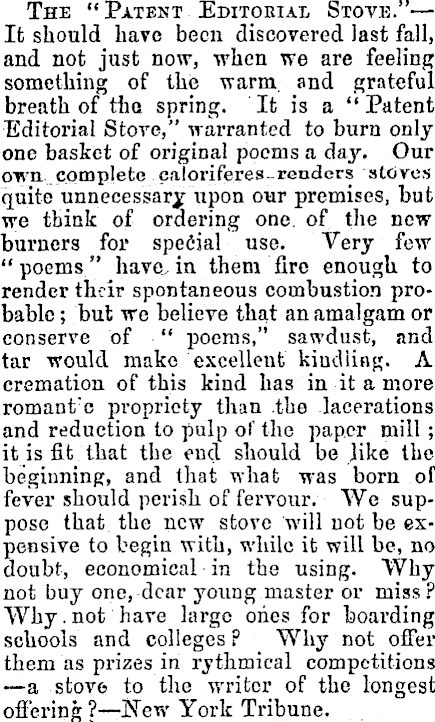 THE "PATENT EDITORIAL STOVE."—It should have been discovered last fall, and not just now, when we are feeling something of the warm and grateful breath of the spring. It is a "Patent Editorial Stove," warranted to burn only one basket of original poems a day. Our own complete caloriferes renders stoves quite unnecessary upon our premises, but we think of ordering one of the new burners for special use. Very few "poems" have in them fire enough to render their spontaneous combustion probable; but we believe that an amalgam or conserve of "poems," sawdust, and tar would make excellent kindling. A cremation of this kind has in it a more romantic propriety than the lacerations and reduction to pulp of the paper mill; it is fit that the end should be like the beginning, and that what was born of fever should perish of fervour. We suppose that the new stove will not be expensive to begin with, while it will be, no doubt, economical in the using. Why not buy one, dear young master or miss? Why not have large ones for boarding schools and colleges? Why not offer them as prizes in rythmical competitions—a stove to the writer of the longest offering?—New York Tribune.